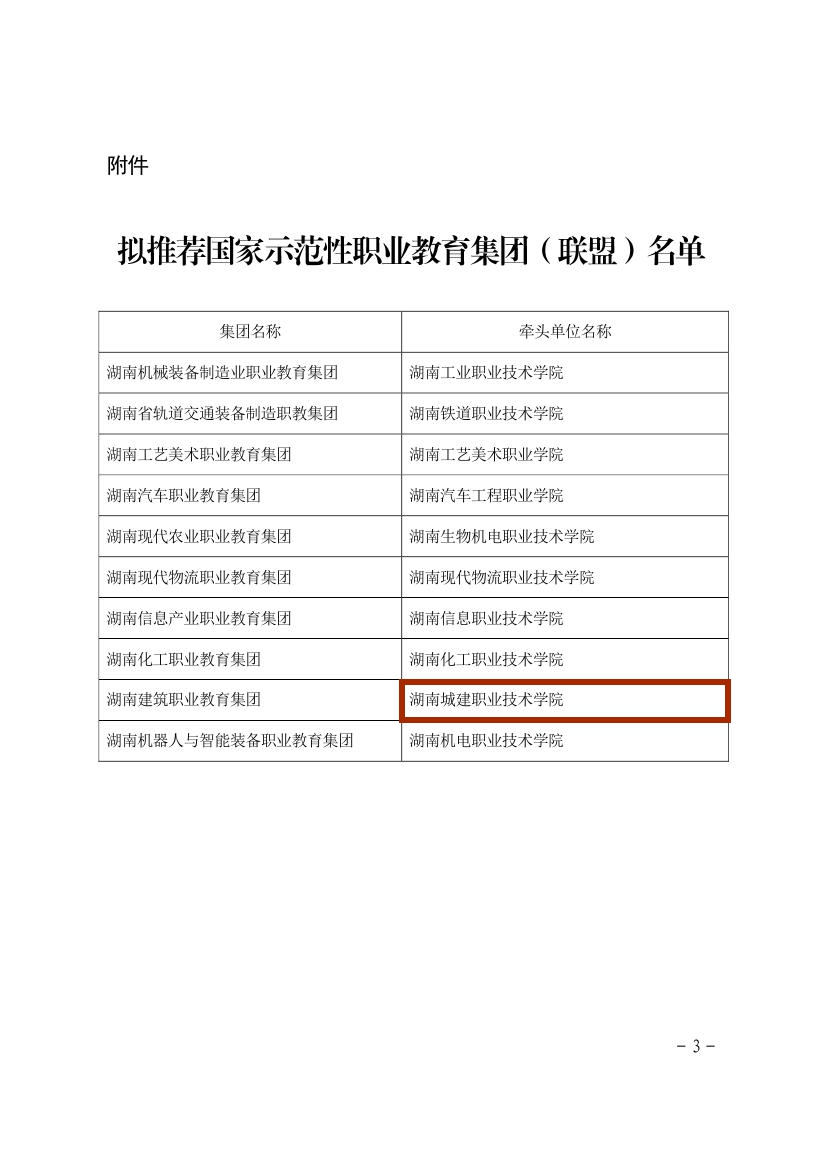 附件

拟推荐国家示范性职业教育集团（联盟）名单

| 集团名称 | 牵头单位名称 |
|---|---|
| 湖南机械装备制造业职业教育集团 | 湖南工业职业技术学院 |
| 湖南省轨道交通装备制造职教集团 | 湖南铁道职业技术学院 |
| 湖南工艺美术职业教育集团 | 湖南工艺美术职业学院 |
| 湖南汽车职业教育集团 | 湖南汽车工程职业学院 |
| 湖南现代农业职业教育集团 | 湖南生物机电职业技术学院 |
| 湖南现代物流职业教育集团 | 湖南现代物流职业技术学院 |
| 湖南信息产业职业教育集团 | 湖南信息职业技术学院 |
| 湖南化工职业教育集团 | 湖南化工职业技术学院 |
| 湖南建筑职业教育集团 | 湖南城建职业技术学院 |
| 湖南机器人与智能装备职业教育集团 | 湖南机电职业技术学院 |

- 3 -